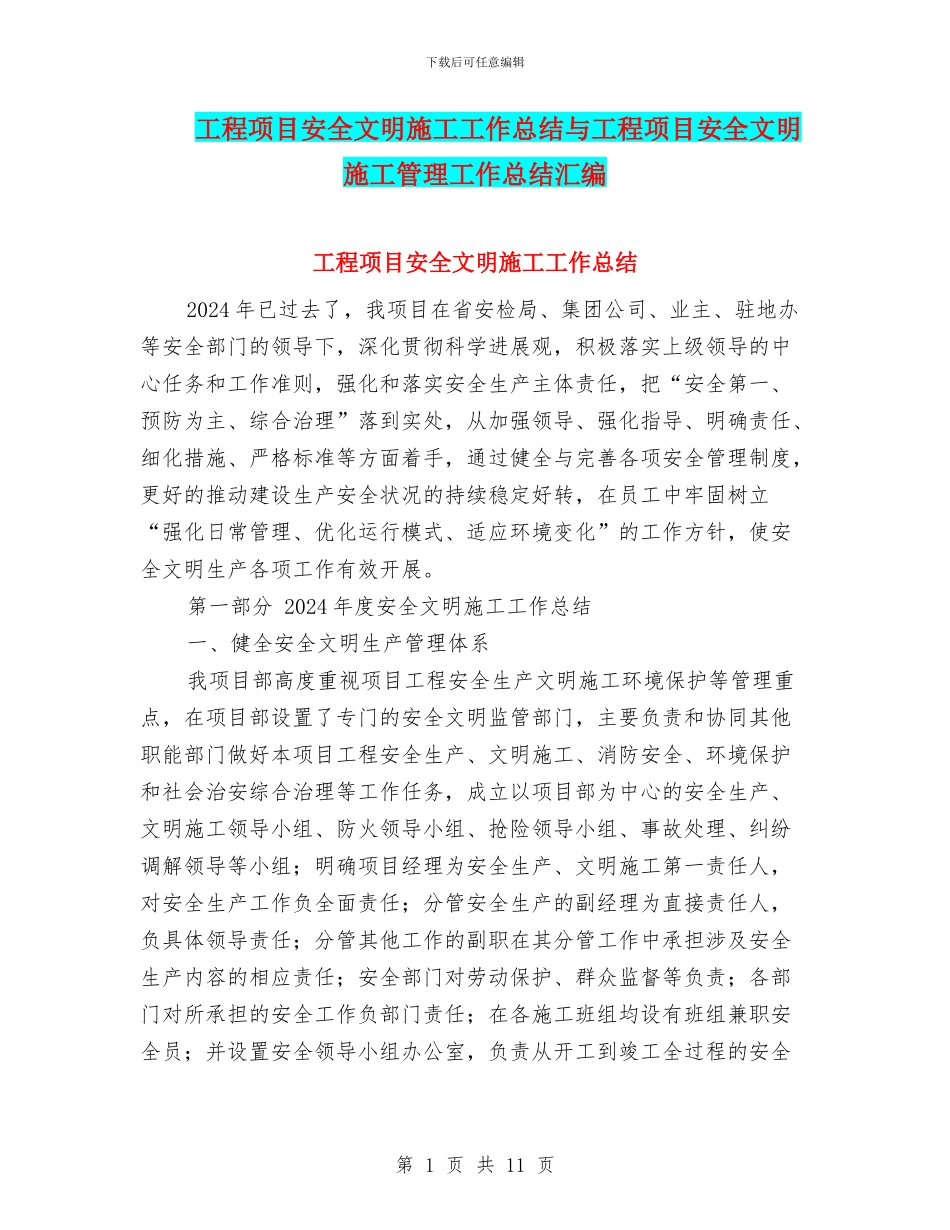 下载后可任意编辑

工程项目安全文明施工工作总结与工程项目安全文明施工管理工作总结汇编

工程项目安全文明施工工作总结

2024年已过去了，我项目在省安检局、集团公司、业主、驻地办等安全部门的领导下，深化贯彻科学进展观，积极落实上级领导的中心任务和工作准则，强化和落实安全生产主体责任，把“安全第一、预防为主、综合治理”落到实处，从加强领导、强化指导、明确责任、细化措施、严格标准等方面着手，通过健全与完善各项安全管理制度，更好的推动建设生产安全状况的持续稳定好转，在员工中牢固树立“强化日常管理、优化运行模式、适应环境变化”的工作方针，使安全文明生产各项工作有效开展。

第一部分 2024年度安全文明施工工作总结

一、健全安全文明生产管理体系

我项目部高度重视项目工程安全生产文明施工环境保护等管理重点，在项目部设置了专门的安全文明监管部门，主要负责和协同其他职能部门做好本项目工程安全生产、文明施工、消防安全、环境保护和社会治安综合治理等工作任务，成立以项目部为中心的安全生产、文明施工领导小组、防火领导小组、抢险领导小组、事故处理、纠纷调解领导等小组；明确项目经理为安全生产、文明施工第一责任人，对安全生产工作负全面责任；分管安全生产的副经理为直接责任人，负具体领导责任；分管其他工作的副职在其分管工作中承担涉及安全生产内容的相应责任；安全部门对劳动保护、群众监督等负责；各部门对所承担的安全工作负部门责任；在各施工班组均设有班组兼职安全员；并设置安全领导小组办公室，负责从开工到竣工全过程的安全

第 1 页 共 11 页